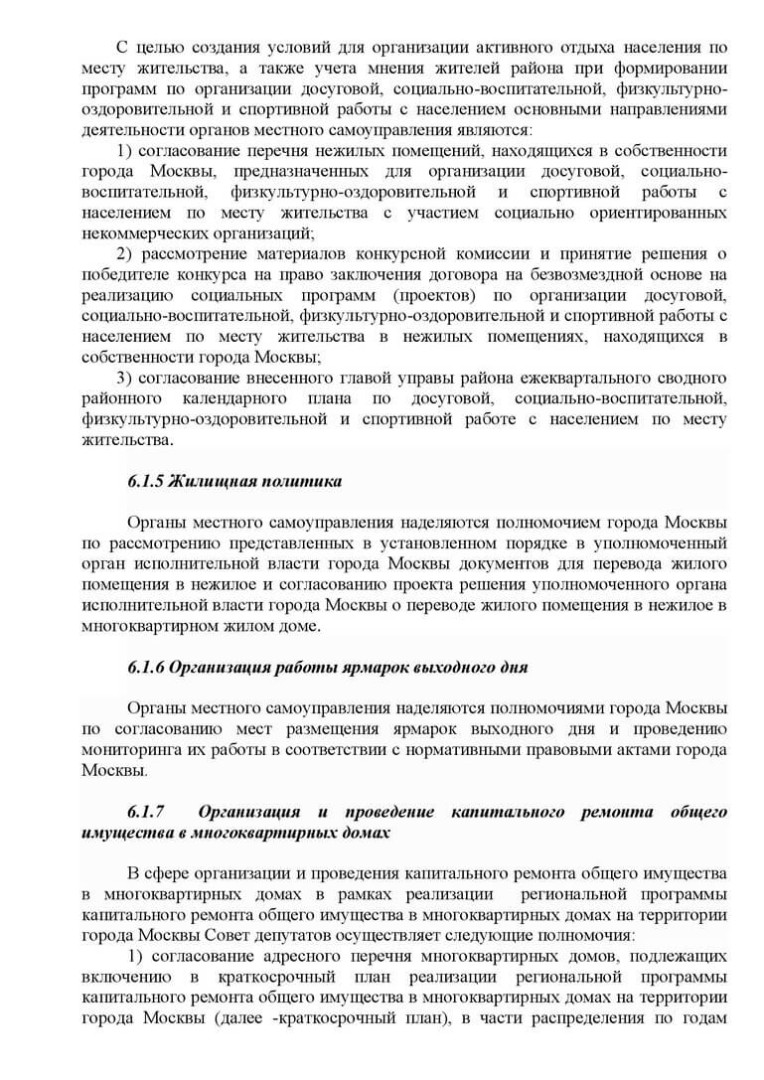 С целью создания условий для организации активного отдыха населения по месту жительства, а также учета мнения жителей района при формировании программ по организации досуговой, социально-воспитательной, физкультурно-оздоровительной и спортивной работы с населением основными направлениями деятельности органов местного самоуправления являются:

1) согласование перечня нежилых помещений, находящихся в собственности города Москвы, предназначенных для организации досуговой, социально-воспитательной, физкультурно-оздоровительной и спортивной работы с населением по месту жительства с участием социально ориентированных некоммерческих организаций;

2) рассмотрение материалов конкурсной комиссии и принятие решения о победителе конкурса на право заключения договора на безвозмездной основе на реализацию социальных программ (проектов) по организации досуговой, социально-воспитательной, физкультурно-оздоровительной и спортивной работы с населением по месту жительства в нежилых помещениях, находящихся в собственности города Москвы;

3) согласование внесенного главой управы района ежеквартального сводного районного календарного плана по досуговой, социально-воспитательной, физкультурно-оздоровительной и спортивной работе с населением по месту жительства.

6.1.5 Жилищная политика

Органы местного самоуправления наделяются полномочием города Москвы по рассмотрению представленных в установленном порядке в уполномоченный орган исполнительной власти города Москвы документов для перевода жилого помещения в нежилое и согласованию проекта решения уполномоченного органа исполнительной власти города Москвы о переводе жилого помещения в нежилое в многоквартирном жилом доме.

6.1.6 Организация работы ярмарок выходного дня

Органы местного самоуправления наделяются полномочиями города Москвы по согласованию мест размещения ярмарок выходного дня и проведению мониторинга их работы в соответствии с нормативными правовыми актами города Москвы.

6.1.7 Организация и проведение капитального ремонта общего имущества в многоквартирных домах

В сфере организации и проведения капитального ремонта общего имущества в многоквартирных домах в рамках реализации региональной программы капитального ремонта общего имущества в многоквартирных домах на территории города Москвы Совет депутатов осуществляет следующие полномочия:

1) согласование адресного перечня многоквартирных домов, подлежащих включению в краткосрочный план реализации региональной программы капитального ремонта общего имущества в многоквартирных домах на территории города Москвы (далее -краткосрочный план), в части распределения по годам